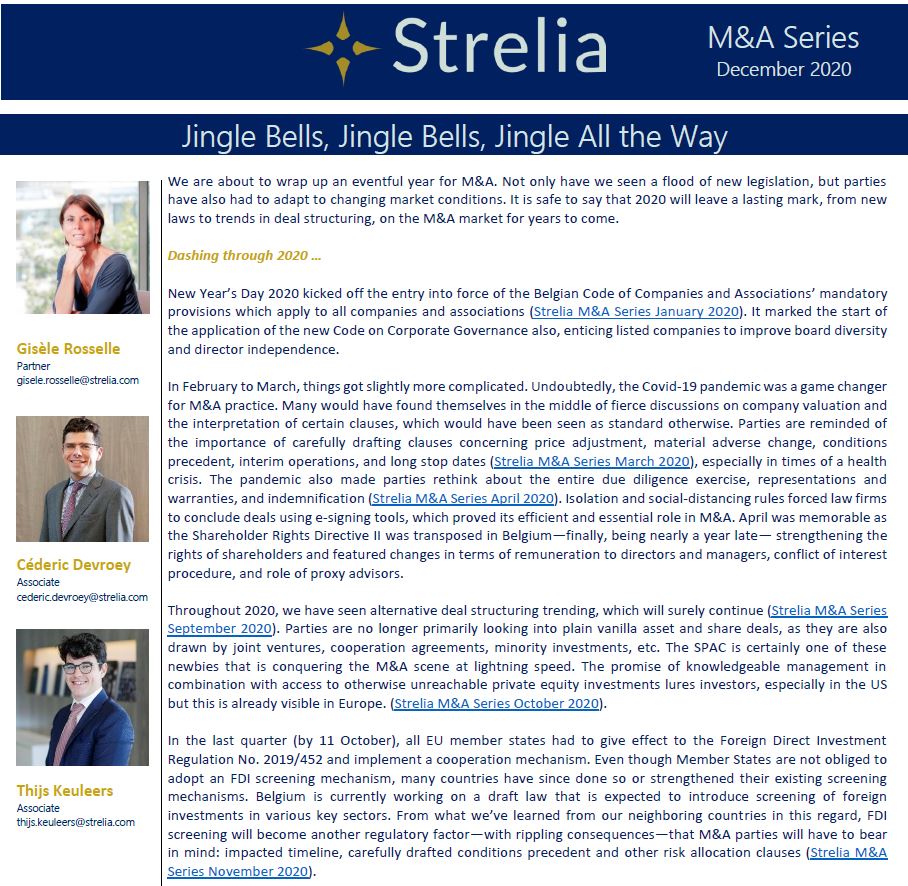 Strelia

M&A Series
December 2020

Jingle Bells, Jingle Bells, Jingle All the Way

Gisèle Rosselle
Partner
gisele.rosselle@strelia.com

Céderic Devroey
Associate
cederic.devroey@strelia.com

Thijs Keuleers
Associate
thijs.keuleers@strelia.com

We are about to wrap up an eventful year for M&A. Not only have we seen a flood of new legislation, but parties have also had to adapt to changing market conditions. It is safe to say that 2020 will leave a lasting mark, from new laws to trends in deal structuring, on the M&A market for years to come.

Dashing through 2020 …

New Year's Day 2020 kicked off the entry into force of the Belgian Code of Companies and Associations' mandatory provisions which apply to all companies and associations (Strelia M&A Series January 2020). It marked the start of the application of the new Code on Corporate Governance also, enticing listed companies to improve board diversity and director independence.

In February to March, things got slightly more complicated. Undoubtedly, the Covid-19 pandemic was a game changer for M&A practice. Many would have found themselves in the middle of fierce discussions on company valuation and the interpretation of certain clauses, which would have been seen as standard otherwise. Parties are reminded of the importance of carefully drafting clauses concerning price adjustment, material adverse change, conditions precedent, interim operations, and long stop dates (Strelia M&A Series March 2020), especially in times of a health crisis. The pandemic also made parties rethink about the entire due diligence exercise, representations and warranties, and indemnification (Strelia M&A Series April 2020). Isolation and social-distancing rules forced law firms to conclude deals using e-signing tools, which proved its efficient and essential role in M&A. April was memorable as the Shareholder Rights Directive II was transposed in Belgium—finally, being nearly a year late— strengthening the rights of shareholders and featured changes in terms of remuneration to directors and managers, conflict of interest procedure, and role of proxy advisors.

Throughout 2020, we have seen alternative deal structuring trending, which will surely continue (Strelia M&A Series September 2020). Parties are no longer primarily looking into plain vanilla asset and share deals, as they are also drawn by joint ventures, cooperation agreements, minority investments, etc. The SPAC is certainly one of these newbies that is conquering the M&A scene at lightning speed. The promise of knowledgeable management in combination with access to otherwise unreachable private equity investments lures investors, especially in the US but this is already visible in Europe. (Strelia M&A Series October 2020).

In the last quarter (by 11 October), all EU member states had to give effect to the Foreign Direct Investment Regulation No. 2019/452 and implement a cooperation mechanism. Even though Member States are not obliged to adopt an FDI screening mechanism, many countries have since done so or strengthened their existing screening mechanisms. Belgium is currently working on a draft law that is expected to introduce screening of foreign investments in various key sectors. From what we've learned from our neighboring countries in this regard, FDI screening will become another regulatory factor—with rippling consequences—that M&A parties will have to bear in mind: impacted timeline, carefully drafted conditions precedent and other risk allocation clauses (Strelia M&A Series November 2020).